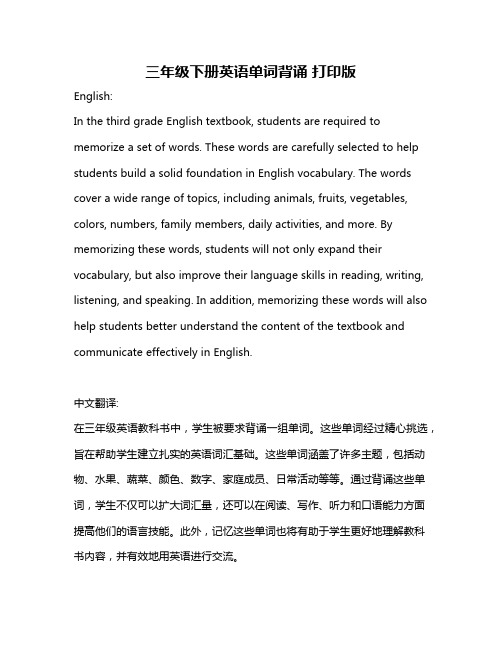 三年级下册英语单词背诵 打印版

English:

In the third grade English textbook, students are required to memorize a set of words. These words are carefully selected to help students build a solid foundation in English vocabulary. The words cover a wide range of topics, including animals, fruits, vegetables, colors, numbers, family members, daily activities, and more. By memorizing these words, students will not only expand their vocabulary, but also improve their language skills in reading, writing, listening, and speaking. In addition, memorizing these words will also help students better understand the content of the textbook and communicate effectively in English.

中文翻译:

在三年级英语教科书中，学生被要求背诵一组单词。这些单词经过精心挑选，旨在帮助学生建立扎实的英语词汇基础。这些单词涵盖了许多主题，包括动物、水果、蔬菜、颜色、数字、家庭成员、日常活动等等。通过背诵这些单词，学生不仅可以扩大词汇量，还可以在阅读、写作、听力和口语能力方面提高他们的语言技能。此外，记忆这些单词也将有助于学生更好地理解教科书内容，并有效地用英语进行交流。